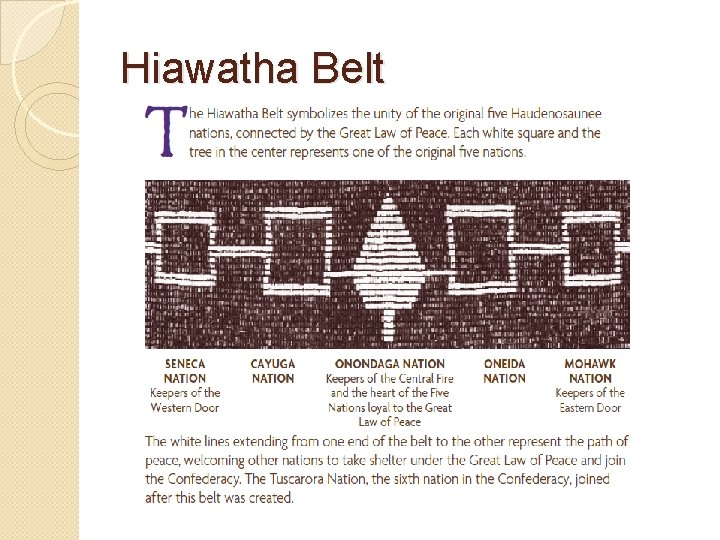 Hiawatha Belt

The Hiawatha Belt symbolizes the unity of the original five Haudenosaunee nations, connected by the Great Law of Peace. Each white square and the tree in the center represents one of the original five nations.

SENECA NATION
Keepers of the Western Door

CAYUGA NATION

ONONDAGA NATION
Keepers of the Central Fire and the heart of the Five Nations loyal to the Great Law of Peace

ONEIDA NATION

MOHAWK NATION
Keepers of the Eastern Door

The white lines extending from one end of the belt to the other represent the path of peace, welcoming other nations to take shelter under the Great Law of Peace and join the Confederacy. The Tuscarora Nation, the sixth nation in the Confederacy, joined after this belt was created.